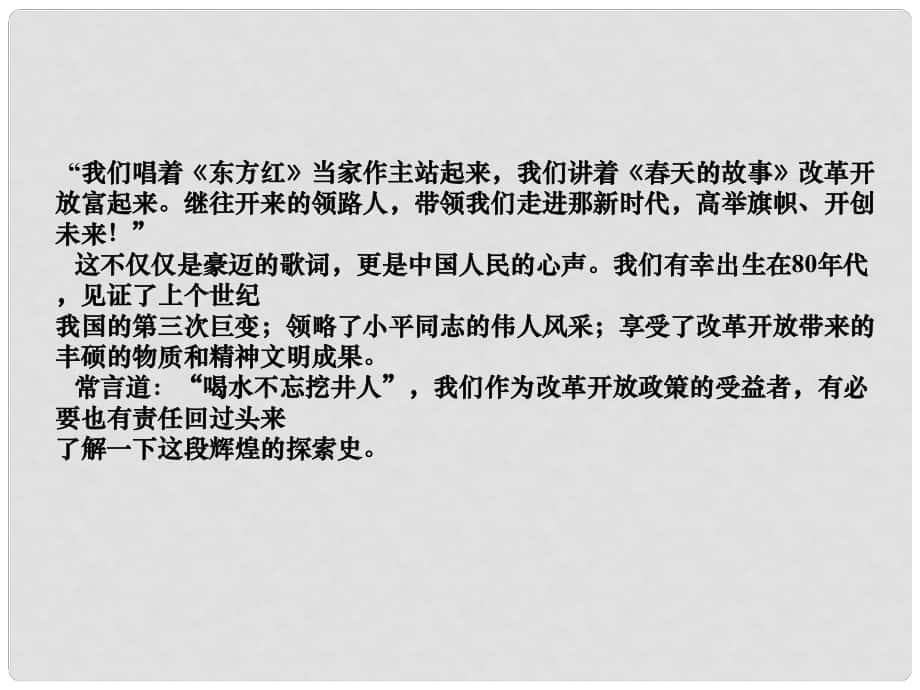 “我们唱着《东方红》当家作主站起来，我们讲着《春天的故事》改革开放富起来。继往开来的领路人，带领我们走进那新时代，高举旗帜、开创未来！”

这不仅仅是豪迈的歌词，更是中国人民的心声。我们有幸出生在80年代，见证了上个世纪我国的第三次巨变；领略了小平同志的伟人风采；享受了改革开放带来的丰硕的物质和精神文明成果。

常言道：“喝水不忘挖井人”，我们作为改革开放政策的受益者，有必要也有责任回过头来了解一下这段辉煌的探索史。